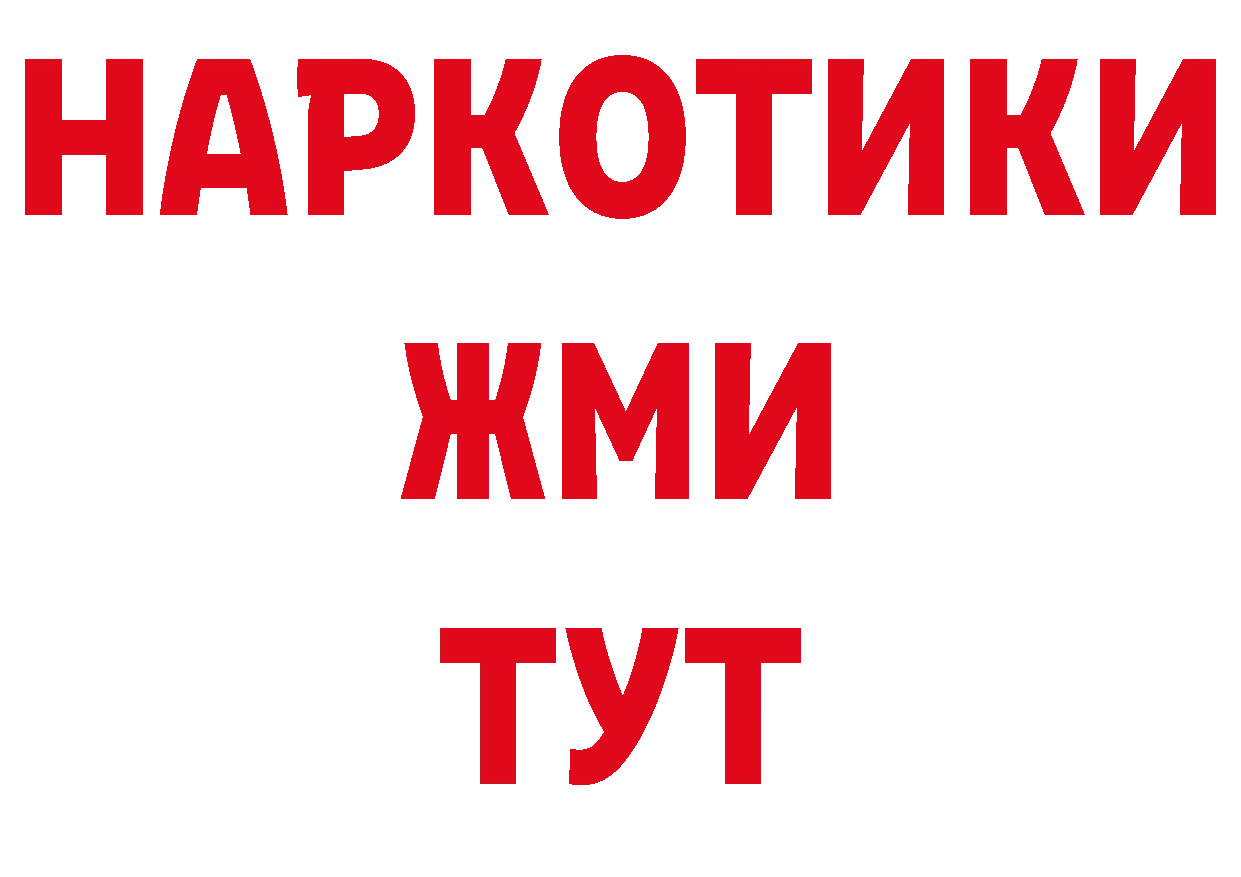 НАРКОТИКИ
ЖМИ
ТУТ